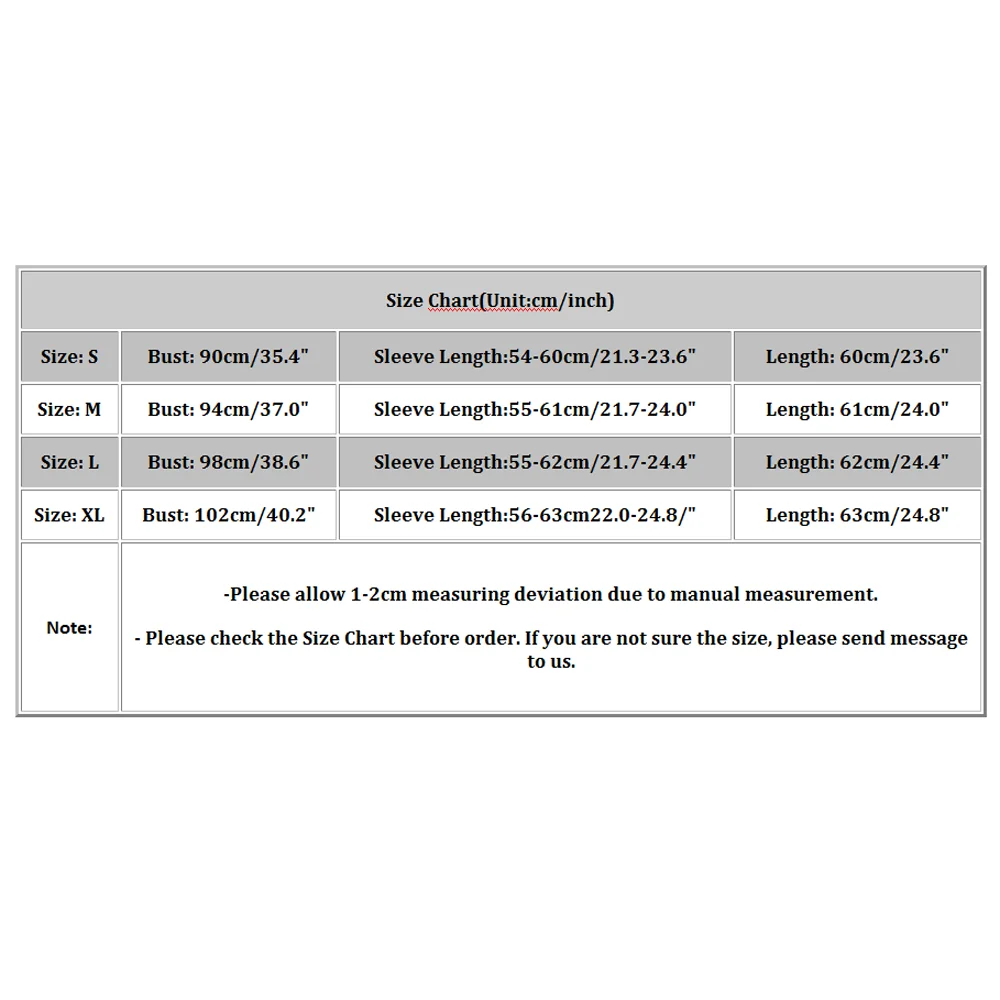 | Size Chart(Unit:cm/inch) | | | |
|---|---|---|---|
| Size: S | Bust: 90cm/35.4" | Sleeve Length:54-60cm/21.3-23.6" | Length: 60cm/23.6" |
| Size: M | Bust: 94cm/37.0" | Sleeve Length:55-61cm/21.7-24.0" | Length: 61cm/24.0" |
| Size: L | Bust: 98cm/38.6" | Sleeve Length:55-62cm/21.7-24.4" | Length: 62cm/24.4" |
| Size: XL | Bust: 102cm/40.2" | Sleeve Length:56-63cm22.0-24.8/" | Length: 63cm/24.8" |
| Note: | -Please allow 1-2cm measuring deviation due to manual measurement. - Please check the Size Chart before order. If you are not sure the size, please send message to us. | | |